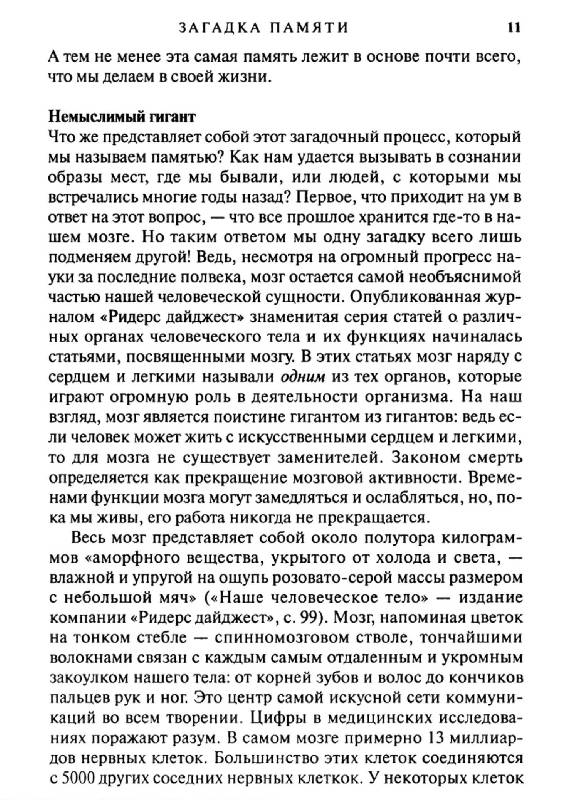 ЗАГАДКА ПАМЯТИ 11

А тем не менее эта самая память лежит в основе почти всего, что мы делаем в своей жизни.

Немыслимый гигант
Что же представляет собой этот загадочный процесс, который мы называем памятью? Как нам удается вызывать в сознании образы мест, где мы бывали, или людей, с которыми мы встречались многие годы назад? Первое, что приходит на ум в ответ на этот вопрос, — что все прошлое хранится где-то в нашем мозге. Но таким ответом мы одну загадку всего лишь подменяем другой! Ведь, несмотря на огромный прогресс науки за последние полвека, мозг остается самой необъяснимой частью нашей человеческой сущности. Опубликованная журналом «Ридерс дайджест» знаменитая серия статей о различных органах человеческого тела и их функциях начиналась статьями, посвященными мозгу. В этих статьях мозг наряду с сердцем и легкими называли одним из тех органов, которые играют огромную роль в деятельности организма. На наш взгляд, мозг является поистине гигантом из гигантов: ведь если человек может жить с искусственными сердцем и легкими, то для мозга не существует заменителей. Законом смерть определяется как прекращение мозговой активности. Временами функции мозга могут замедляться и ослабляться, но, пока мы живы, его работа никогда не прекращается.

Весь мозг представляет собой около полутора килограммов «аморфного вещества, укрытого от холода и света, — влажной и упругой на ощупь розовато-серой массы размером с небольшой мяч» («Наше человеческое тело» — издание компании «Ридерс дайджест», с. 99). Мозг, напоминая цветок на тонком стебле — спинномозговом стволе, тончайшими волокнами связан с каждым самым отдаленным и укромным закоулком нашего тела: от корней зубов и волос до кончиков пальцев рук и ног. Это центр самой искусной сети коммуникаций во всем творении. Цифры в медицинских исследованиях поражают разум. В самом мозге примерно 13 миллиардов нервных клеток. Большинство этих клеток соединяются с 5000 других соседних нервных клеткок. У некоторых клеток